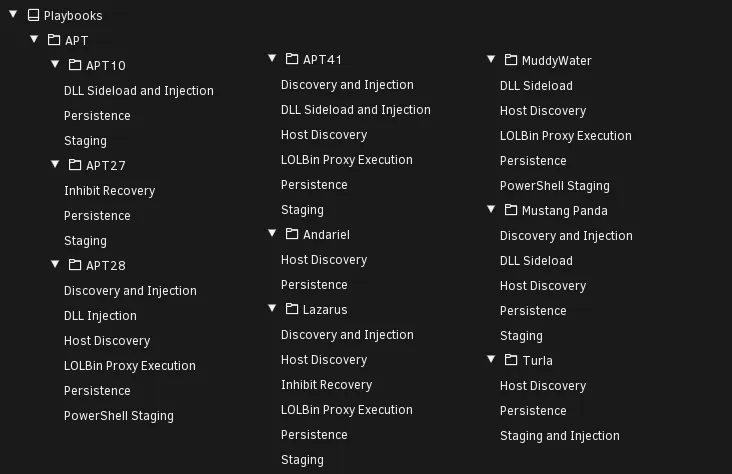 Playbooks
APT
APT10
DLL Sideload and Injection
Persistence
Staging
APT27
Inhibit Recovery
Persistence
Staging
APT28
Discovery and Injection
DLL Injection
Host Discovery
LOLBin Proxy Execution
Persistence
PowerShell Staging

APT41
Discovery and Injection
DLL Sideload and Injection
Host Discovery
LOLBin Proxy Execution
Persistence
Staging
Andariel
Host Discovery
Persistence
Lazarus
Discovery and Injection
Host Discovery
Inhibit Recovery
LOLBin Proxy Execution
Persistence
Staging

MuddyWater
DLL Sideload
Host Discovery
LOLBin Proxy Execution
Persistence
PowerShell Staging
Mustang Panda
Discovery and Injection
DLL Sideload
Host Discovery
Persistence
Staging
Turla
Host Discovery
Persistence
Staging and Injection